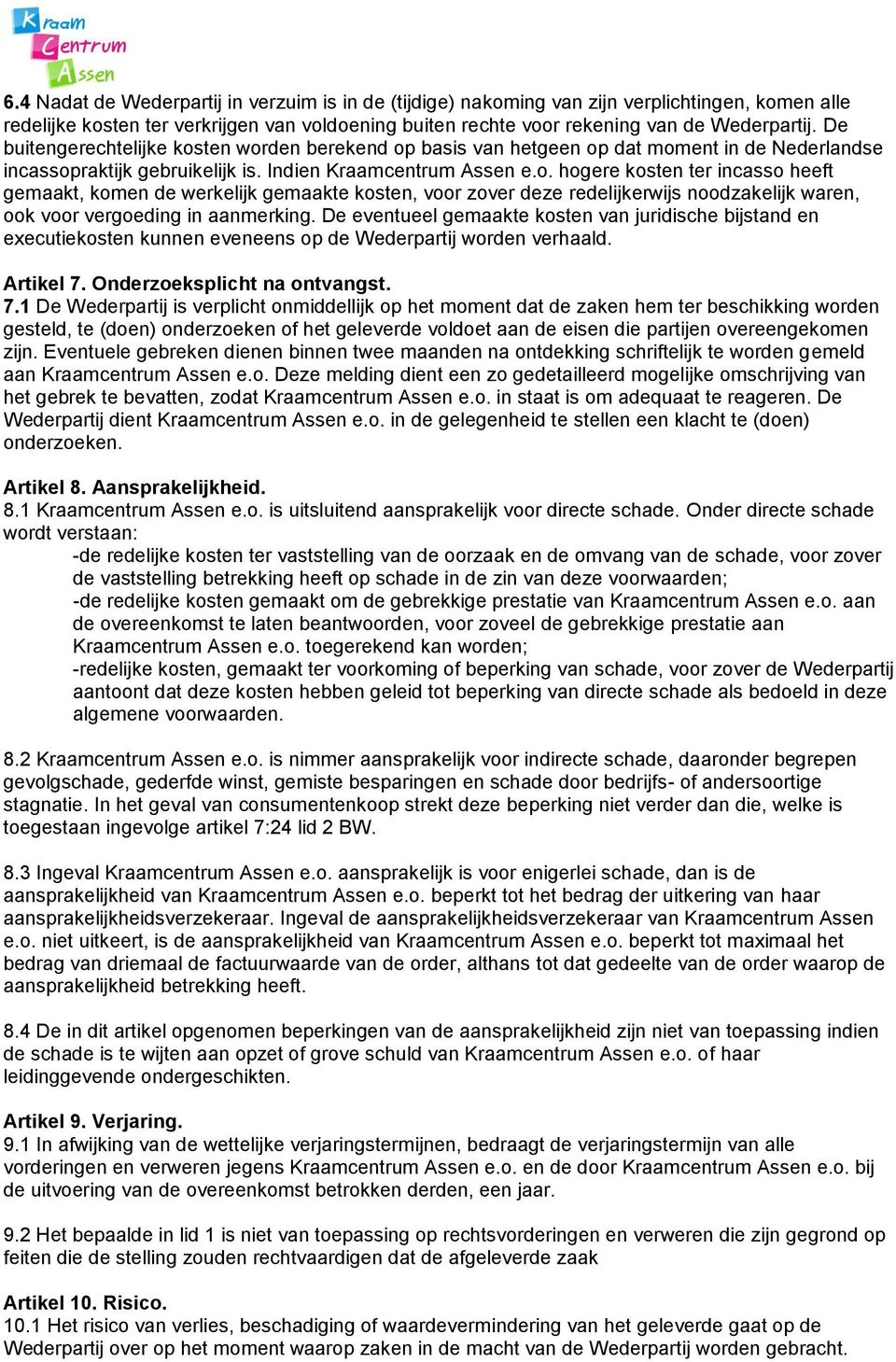 Kraam Centrum Assen

6.4 Nadat de Wederpartij in verzuim is in de (tijdige) nakoming van zijn verplichtingen, komen alle redelijke kosten ter verkrijgen van voldoening buiten rechte voor rekening van de Wederpartij. De buitengerechtelijke kosten worden berekend op basis van hetgeen op dat moment in de Nederlandse incassopraktijk gebruikelijk is. Indien Kraamcentrum Assen e.o. hogere kosten ter incasso heeft gemaakt, komen de werkelijk gemaakte kosten, voor zover deze redelijkerwijs noodzakelijk waren, ook voor vergoeding in aanmerking. De eventueel gemaakte kosten van juridische bijstand en executiekosten kunnen eveneens op de Wederpartij worden verhaald.

Artikel 7. Onderzoeksplicht na ontvangst.
7.1 De Wederpartij is verplicht onmiddellijk op het moment dat de zaken hem ter beschikking worden gesteld, te (doen) onderzoeken of het geleverde voldoet aan de eisen die partijen overeengekomen zijn. Eventuele gebreken dienen binnen twee maanden na ontdekking schriftelijk te worden gemeld aan Kraamcentrum Assen e.o. Deze melding dient een zo gedetailleerd mogelijke omschrijving van het gebrek te bevatten, zodat Kraamcentrum Assen e.o. in staat is om adequaat te reageren. De Wederpartij dient Kraamcentrum Assen e.o. in de gelegenheid te stellen een klacht te (doen) onderzoeken.

Artikel 8. Aansprakelijkheid.
8.1 Kraamcentrum Assen e.o. is uitsluitend aansprakelijk voor directe schade. Onder directe schade wordt verstaan:
-de redelijke kosten ter vaststelling van de oorzaak en de omvang van de schade, voor zover de vaststelling betrekking heeft op schade in de zin van deze voorwaarden;
-de redelijke kosten gemaakt om de gebrekkige prestatie van Kraamcentrum Assen e.o. aan de overeenkomst te laten beantwoorden, voor zoveel de gebrekkige prestatie aan Kraamcentrum Assen e.o. toegerekend kan worden;
-redelijke kosten, gemaakt ter voorkoming of beperking van schade, voor zover de Wederpartij aantoont dat deze kosten hebben geleid tot beperking van directe schade als bedoeld in deze algemene voorwaarden.

8.2 Kraamcentrum Assen e.o. is nimmer aansprakelijk voor indirecte schade, daaronder begrepen gevolgschade, gederfde winst, gemiste besparingen en schade door bedrijfs- of andersoortige stagnatie. In het geval van consumentenkoop strekt deze beperking niet verder dan die, welke is toegestaan ingevolge artikel 7:24 lid 2 BW.

8.3 Ingeval Kraamcentrum Assen e.o. aansprakelijk is voor enigerlei schade, dan is de aansprakelijkheid van Kraamcentrum Assen e.o. beperkt tot het bedrag der uitkering van haar aansprakelijkheidsverzekeraar. Ingeval de aansprakelijkheidsverzekeraar van Kraamcentrum Assen e.o. niet uitkeert, is de aansprakelijkheid van Kraamcentrum Assen e.o. beperkt tot maximaal het bedrag van driemaal de factuurwaarde van de order, althans tot dat gedeelte van de order waarop de aansprakelijkheid betrekking heeft.

8.4 De in dit artikel opgenomen beperkingen van de aansprakelijkheid zijn niet van toepassing indien de schade is te wijten aan opzet of grove schuld van Kraamcentrum Assen e.o. of haar leidinggevende ondergeschikten.

Artikel 9. Verjaring.
9.1 In afwijking van de wettelijke verjaringstermijnen, bedraagt de verjaringstermijn van alle vorderingen en verweren jegens Kraamcentrum Assen e.o. en de door Kraamcentrum Assen e.o. bij de uitvoering van de overeenkomst betrokken derden, een jaar.

9.2 Het bepaalde in lid 1 is niet van toepassing op rechtsvorderingen en verweren die zijn gegrond op feiten die de stelling zouden rechtvaardigen dat de afgeleverde zaak

Artikel 10. Risico.
10.1 Het risico van verlies, beschadiging of waardevermindering van het geleverde gaat op de Wederpartij over op het moment waarop zaken in de macht van de Wederpartij worden gebracht.